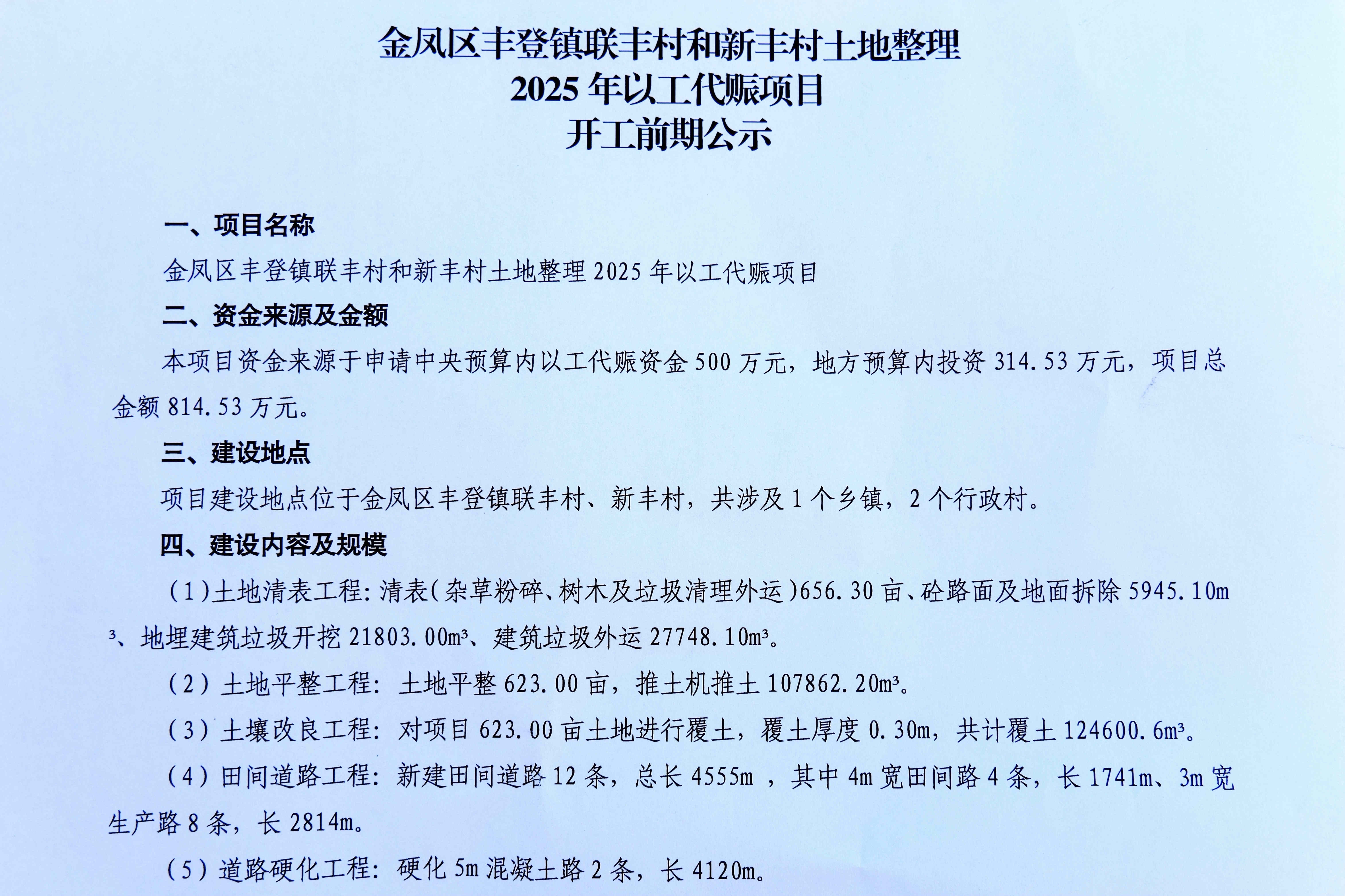 金凤区丰登镇联丰村和新丰村土地整理
2025 年以工代赈项目
开工前期公示

一、项目名称

金凤区丰登镇联丰村和新丰村土地整理 2025 年以工代赈项目

二、资金来源及金额

本项目资金来源于申请中央预算内以工代赈资金 500 万元，地方预算内投资 314.53 万元，项目总金额 814.53 万元。

三、建设地点

项目建设地点位于金凤区丰登镇联丰村、新丰村，共涉及 1 个乡镇，2 个行政村。

四、建设内容及规模

（1）土地清表工程：清表（杂草粉碎、树木及垃圾清理外运）656.30 亩、砼路面及地面拆除 5945.10m³、地埋建筑垃圾开挖 21803.00m³、建筑垃圾外运 27748.10m³。

（2）土地平整工程：土地平整 623.00 亩，推土机推土 107862.20m³。

（3）土壤改良工程：对项目 623.00 亩土地进行覆土，覆土厚度 0.30m，共计覆土 124600.6m³。

（4）田间道路工程：新建田间道路 12 条，总长 4555m ，其中 4m 宽田间路 4 条，长 1741m、3m 宽生产路 8 条，长 2814m。

（5）道路硬化工程：硬化 5m 混凝土路 2 条，长 4120m。